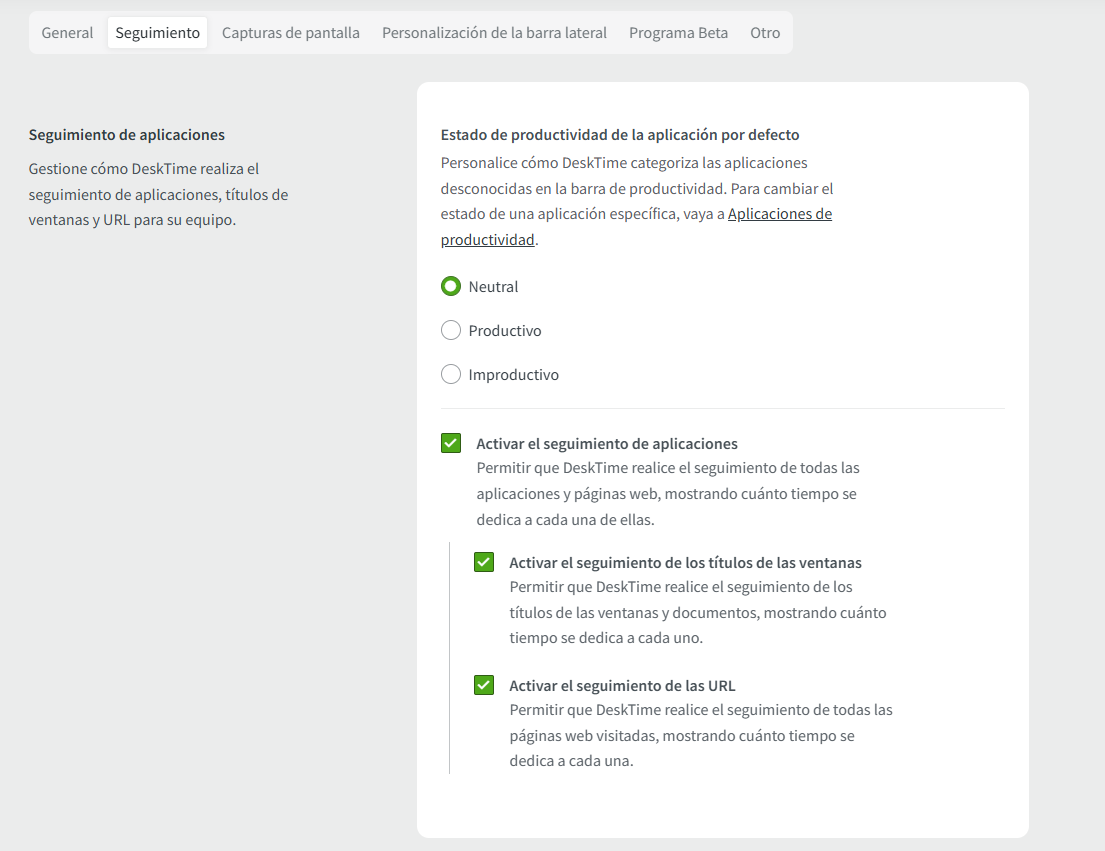 General Seguimiento Capturas de pantalla Personalización de la barra lateral Programa Beta Otro

Seguimiento de aplicaciones

Gestione cómo DeskTime realiza el seguimiento de aplicaciones, títulos de ventanas y URL para su equipo.

Estado de productividad de la aplicación por defecto

Personalice cómo DeskTime categoriza las aplicaciones desconocidas en la barra de productividad. Para cambiar el estado de una aplicación específica, vaya a Aplicaciones de productividad.

Neutral

Productivo

Improductivo

Activar el seguimiento de aplicaciones

Permitir que DeskTime realice el seguimiento de todas las aplicaciones y páginas web, mostrando cuánto tiempo se dedica a cada una de ellas.

Activar el seguimiento de los títulos de las ventanas

Permitir que DeskTime realice el seguimiento de los títulos de las ventanas y documentos, mostrando cuánto tiempo se dedica a cada uno.

Activar el seguimiento de las URL

Permitir que DeskTime realice el seguimiento de todas las páginas web visitadas, mostrando cuánto tiempo se dedica a cada una.